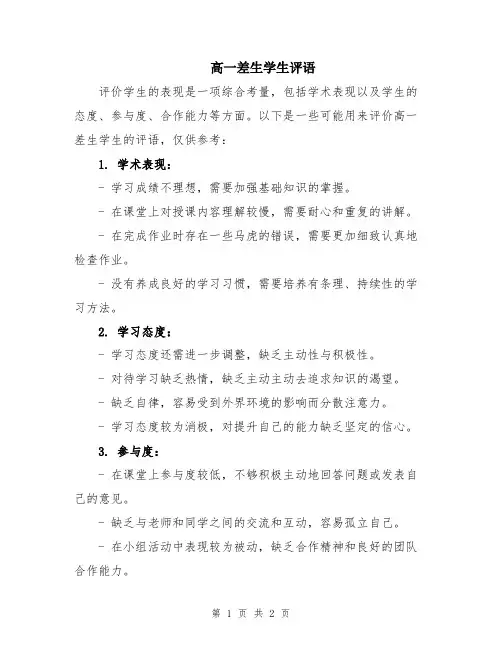 高一差生学生评语

评价学生的表现是一项综合考量，包括学术表现以及学生的态度、参与度、合作能力等方面。以下是一些可能用来评价高一差生学生的评语，仅供参考：

1. 学术表现：

- 学习成绩不理想，需要加强基础知识的掌握。

- 在课堂上对授课内容理解较慢，需要耐心和重复的讲解。

- 在完成作业时存在一些马虎的错误，需要更加细致认真地检查作业。

- 没有养成良好的学习习惯，需要培养有条理、持续性的学习方法。

2. 学习态度：

- 学习态度还需进一步调整，缺乏主动性与积极性。

- 对待学习缺乏热情，缺乏主动主动去追求知识的渴望。

- 缺乏自律，容易受到外界环境的影响而分散注意力。

- 学习态度较为消极，对提升自己的能力缺乏坚定的信心。

3. 参与度：

- 在课堂上参与度较低，不够积极主动地回答问题或发表自己的意见。

- 缺乏与老师和同学之间的交流和互动，容易孤立自己。

- 在小组活动中表现较为被动，缺乏合作精神和良好的团队合作能力。

第 1 页 共 2 页